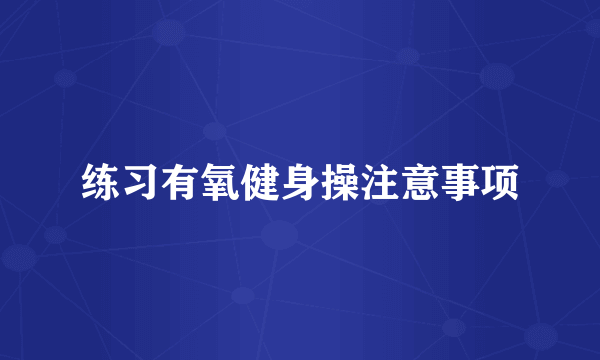 练习有氧健身操注意事项